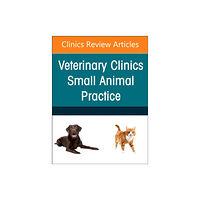 Clinics Review Articles

Veterinary Clinics Small Animal Practice